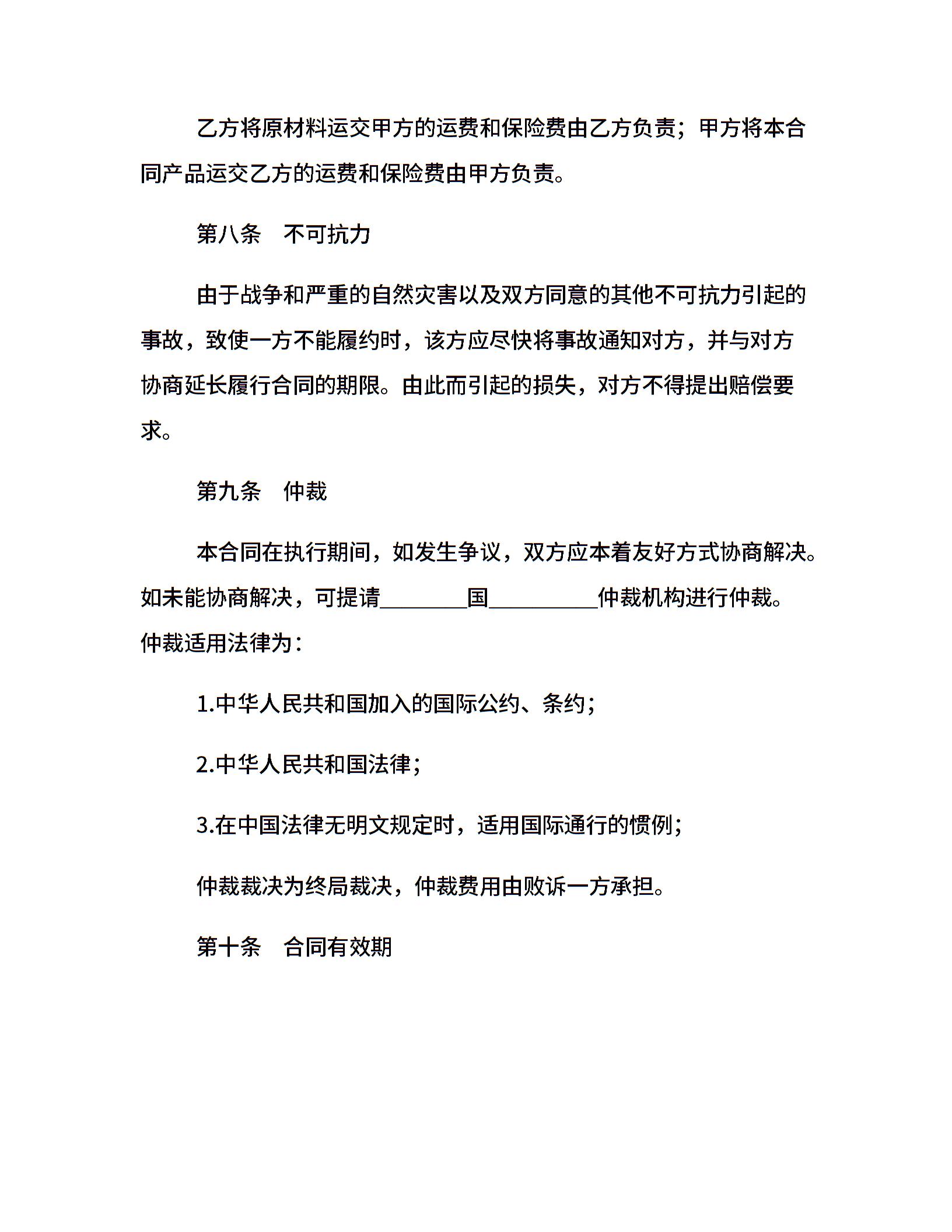 乙方将原材料运交甲方的运费和保险费由乙方负责；甲方将本合同产品运交乙方的运费和保险费由甲方负责。

第八条　不可抗力

由于战争和严重的自然灾害以及双方同意的其他不可抗力引起的事故，致使一方不能履约时，该方应尽快将事故通知对方，并与对方协商延长履行合同的期限。由此而引起的损失，对方不得提出赔偿要求。

第九条　仲裁

本合同在执行期间，如发生争议，双方应本着友好方式协商解决。如未能协商解决，可提请________国__________仲裁机构进行仲裁。仲裁适用法律为：

1.中华人民共和国加入的国际公约、条约；

2.中华人民共和国法律；

3.在中国法律无明文规定时，适用国际通行的惯例；

仲裁裁决为终局裁决，仲裁费用由败诉一方承担。

第十条　合同有效期